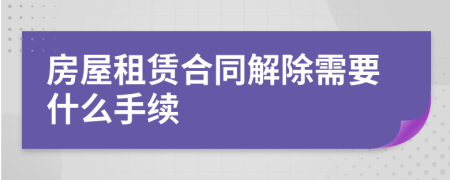 房屋租赁合同解除需要什么手续